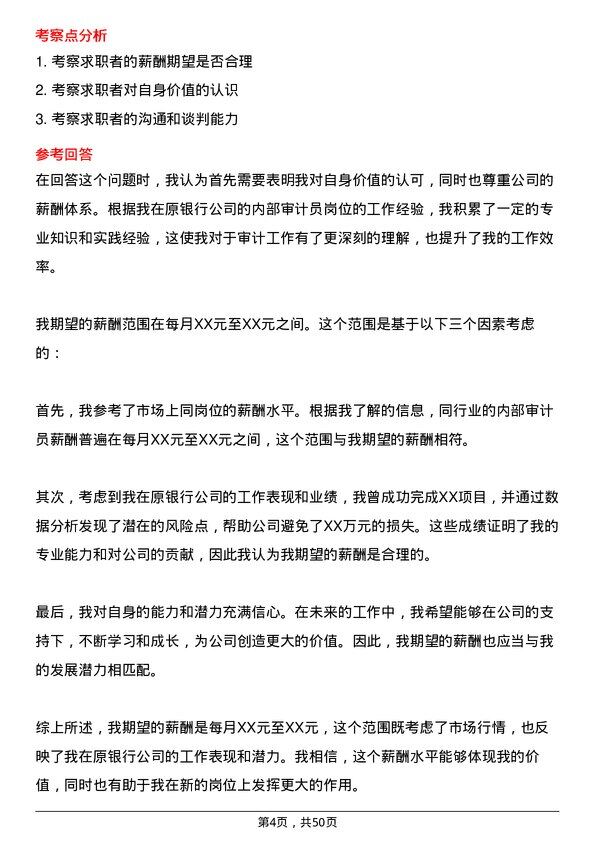 考察点分析

1. 考察求职者的薪酬期望是否合理

2. 考察求职者对自身价值的认识

3. 考察求职者的沟通和谈判能力

参考回答

在回答这个问题时，我认为首先需要表明我对自身价值的认可，同时也尊重公司的薪酬体系。根据我在原银行公司的内部审计员岗位的工作经验，我积累了一定的专业知识和实践经验，这使我对于审计工作有了更深刻的理解，也提升了我的工作效率。

我期望的薪酬范围在每月XX元至XX元之间。这个范围是基于以下三个因素考虑的：

首先，我参考了市场上同岗位的薪酬水平。根据我了解的信息，同行业的内部审计员薪酬普遍在每月XX元至XX元之间，这个范围与我期望的薪酬相符。

其次，考虑到我在原银行公司的工作表现和业绩，我曾成功完成XX项目，并通过数据分析发现了潜在的风险点，帮助公司避免了XX万元的损失。这些成绩证明了我的专业能力和对公司的贡献，因此我认为我期望的薪酬是合理的。

最后，我对自身的能力和潜力充满信心。在未来的工作中，我希望能够在公司的支持下，不断学习和成长，为公司创造更大的价值。因此，我期望的薪酬也应当与我的发展潜力相匹配。

综上所述，我期望的薪酬是每月XX元至XX元，这个范围既考虑了市场行情，也反映了我在原银行公司的工作表现和潜力。我相信，这个薪酬水平能够体现我的价值，同时也有助于我在新的岗位上发挥更大的作用。

第4页，共50页